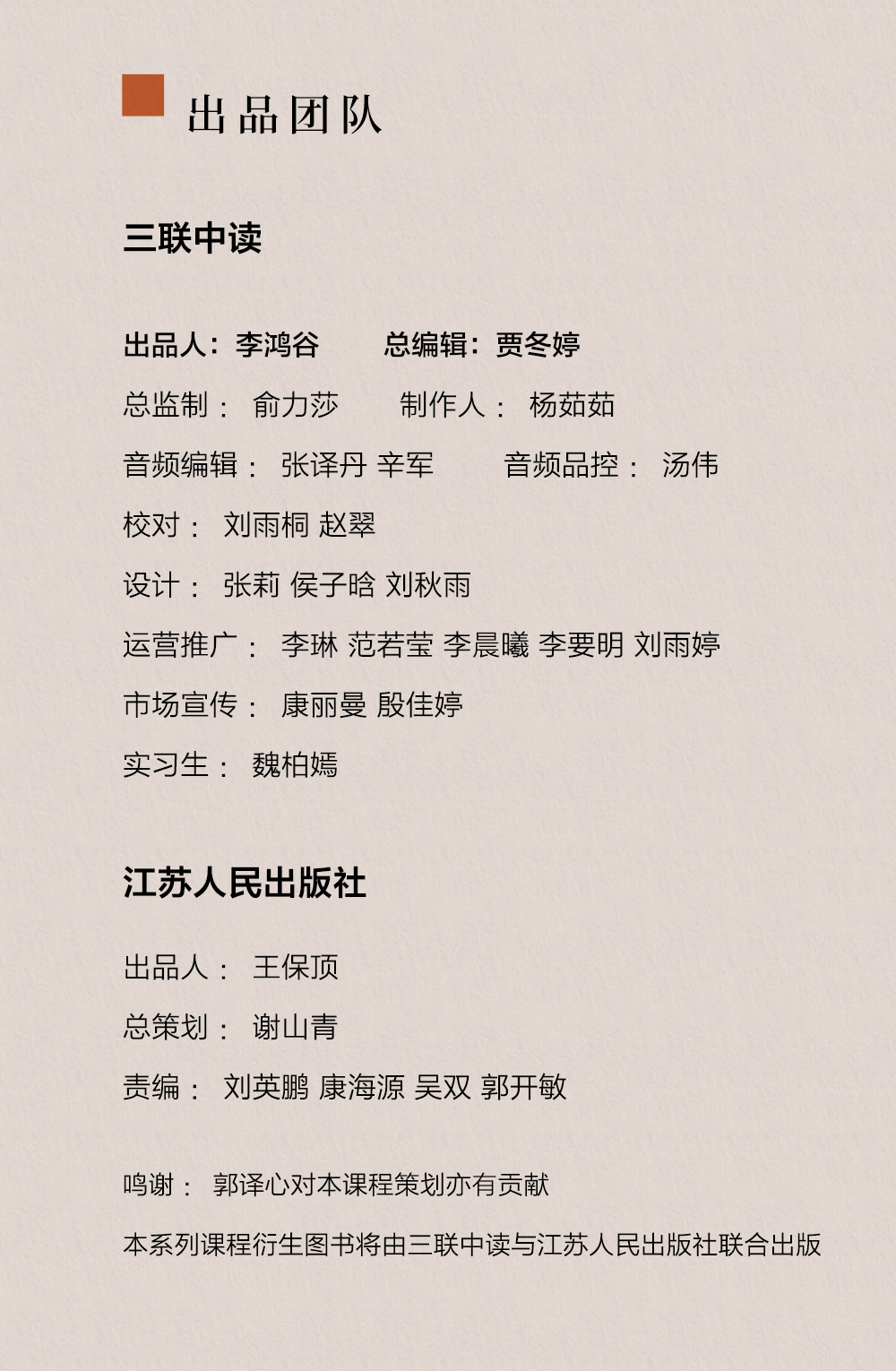 出品团队

三联中读

出品人：李鸿谷  总编辑：贾冬婷

总监制：俞力莎  制作人：杨茹茹

音频编辑：张译丹 辛军  音频品控：汤伟

校对：刘雨桐 赵翠

设计：张莉 侯子晗 刘秋雨

运营推广：李琳 范若莹 李晨曦 李要明 刘雨婷

市场宣传：康丽曼 殷佳婷

实习生：魏柏嫣

江苏人民出版社

出品人：王保顶

总策划：谢山青

责编：刘英鹏 康海源 吴双 郭开敏

鸣谢：郭译心对本课程策划亦有贡献

本系列课程衍生图书将由三联中读与江苏人民出版社联合出版